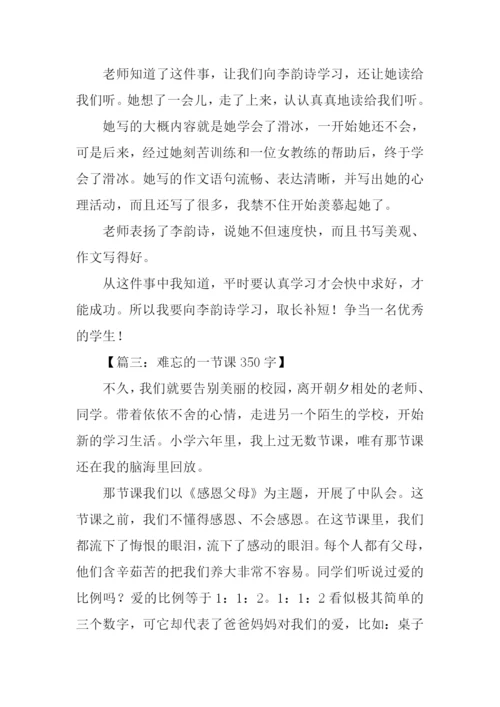 老师知道了这件事，让我们向李韵诗学习，还让她读给我们听。她想了一会儿，走了上来，认认真真地读给我们听。

她写的大概内容就是她学会了滑冰，一开始她还不会，可是后来，经过她刻苦训练和一位女教练的帮助后，终于学会了滑冰。她写的作文语句流畅、表达清晰，并写出她的心理活动，而且还写了很多，我禁不住开始羡慕起她了。

老师表扬了李韵诗，说她不但速度快，而且书写美观、作文写得好。

从这件事中我知道，平时要认真学习才会快中求好，才能成功。所以我要向李韵诗学习，取长补短！争当一名优秀的学生！

【篇三：难忘的一节课 350 字】

不久，我们就要告别美丽的校园，离开朝夕相处的老师、同学。带着依依不舍的心情，走进另一个陌生的学校，开始新的学习生活。小学六年里，我上过无数节课，唯有那节课还在我的脑海里回放。

那节课我们以《感恩父母》为主题，开展了中队会。这节课之前，我们不懂得感恩、不会感恩。在这节课里，我们都流下了悔恨的眼泪，流下了感动的眼泪。每个人都有父母，他们含辛茹苦的把我们养大非常不容易。同学们听说过爱的比例吗？爱的比例等于 1：1：2。1：1：2 看似极其简单的三个数字，可它却代表了爸爸妈妈对我们的爱，比如：桌子